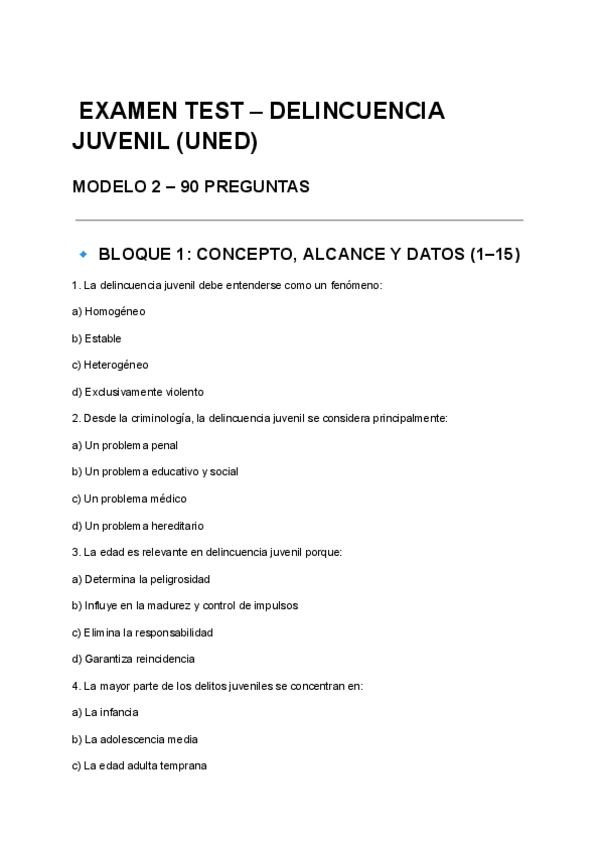 EXAMEN TEST – DELINCUENCIA JUVENIL (UNED)

MODELO 2 – 90 PREGUNTAS

BLOQUE 1: CONCEPTO, ALCANCE Y DATOS (1–15)

1. La delincuencia juvenil debe entenderse como un fenómeno:

a) Homogéneo

b) Estable

c) Heterogéneo

d) Exclusivamente violento

2. Desde la criminología, la delincuencia juvenil se considera principalmente:

a) Un problema penal

b) Un problema educativo y social

c) Un problema médico

d) Un problema hereditario

3. La edad es relevante en delincuencia juvenil porque:

a) Determina la peligrosidad

b) Influye en la madurez y control de impulsos

c) Elimina la responsabilidad

d) Garantiza reincidencia

4. La mayor parte de los delitos juveniles se concentran en:

a) La infancia

b) La adolescencia media

c) La edad adulta temprana